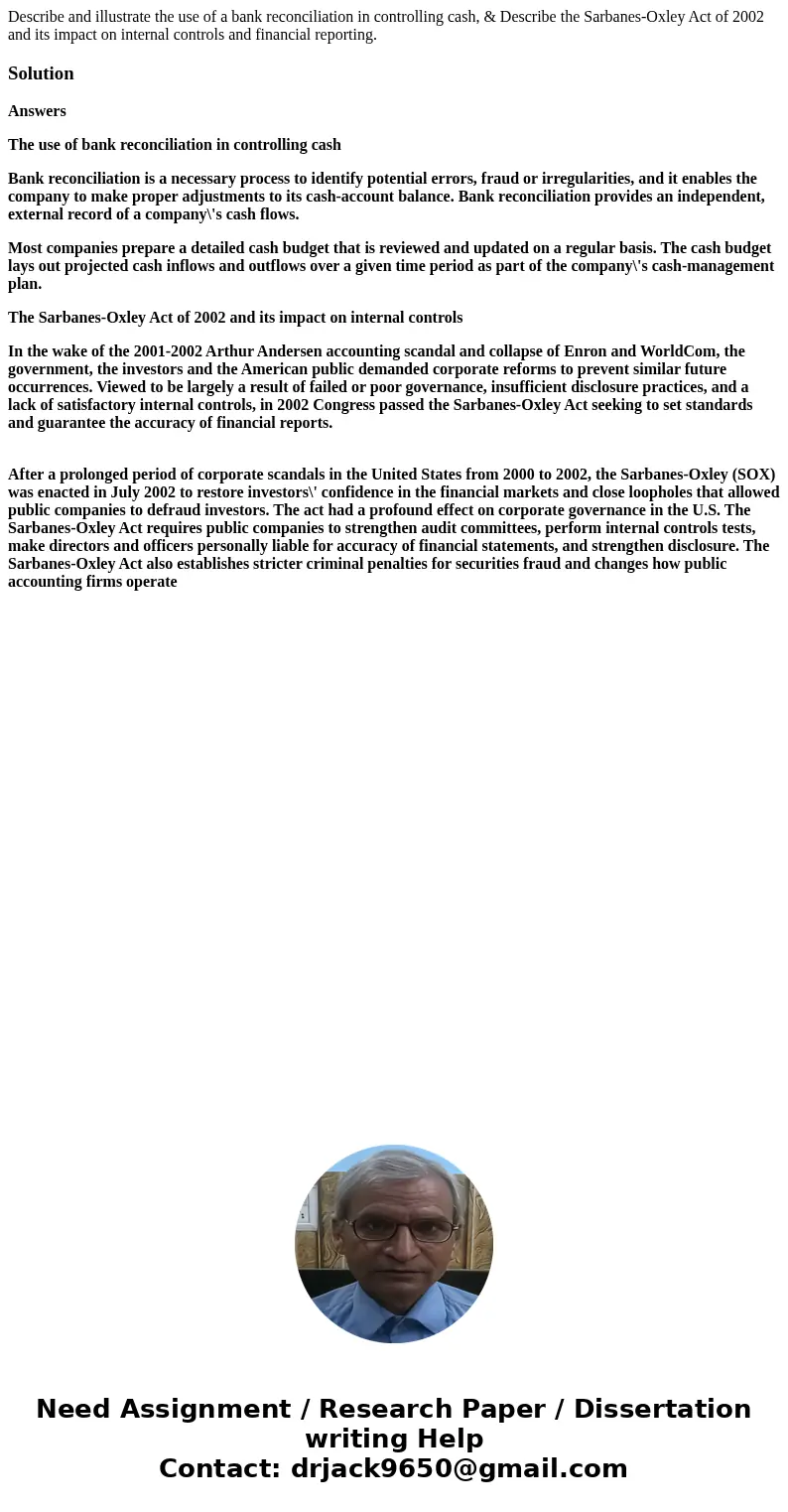 Describe and illustrate the use of a bank reconciliation in controlling cash, & Describe the Sarbanes-Oxley Act of 2002 and its impact on internal controls and financial reporting.

Solution

Answers

The use of bank reconciliation in controlling cash

Bank reconciliation is a necessary process to identify potential errors, fraud or irregularities, and it enables the company to make proper adjustments to its cash-account balance. Bank reconciliation provides an independent, external record of a company\'s cash flows.

Most companies prepare a detailed cash budget that is reviewed and updated on a regular basis. The cash budget lays out projected cash inflows and outflows over a given time period as part of the company\'s cash-management plan.

The Sarbanes-Oxley Act of 2002 and its impact on internal controls

In the wake of the 2001-2002 Arthur Andersen accounting scandal and collapse of Enron and WorldCom, the government, the investors and the American public demanded corporate reforms to prevent similar future occurrences. Viewed to be largely a result of failed or poor governance, insufficient disclosure practices, and a lack of satisfactory internal controls, in 2002 Congress passed the Sarbanes-Oxley Act seeking to set standards and guarantee the accuracy of financial reports.

After a prolonged period of corporate scandals in the United States from 2000 to 2002, the Sarbanes-Oxley (SOX) was enacted in July 2002 to restore investors\' confidence in the financial markets and close loopholes that allowed public companies to defraud investors. The act had a profound effect on corporate governance in the U.S. The Sarbanes-Oxley Act requires public companies to strengthen audit committees, perform internal controls tests, make directors and officers personally liable for accuracy of financial statements, and strengthen disclosure. The Sarbanes-Oxley Act also establishes stricter criminal penalties for securities fraud and changes how public accounting firms operate

Need Assignment / Research Paper / Dissertation writing Help
Contact: drjack9650@gmail.com